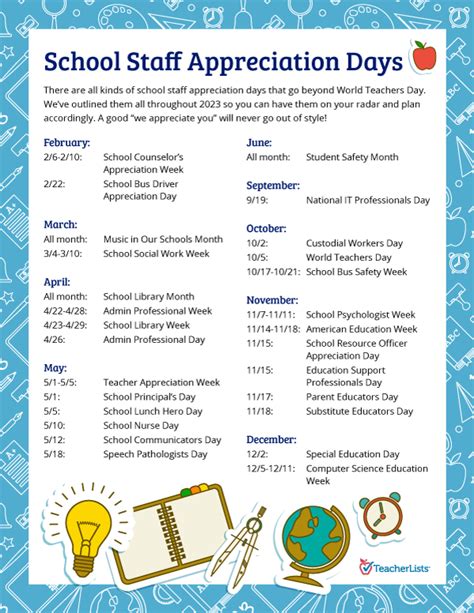 School Staff Appreciation Days

There are all kinds of school staff appreciation days that go beyond World Teachers Day. We've outlined them all throughout 2023 so you can have them on your radar and plan accordingly. A good "we appreciate you" will never go out of style!

February:
2/6-2/10: School Counselor's Appreciation Week
2/22: School Bus Driver Appreciation Day

March:
All month: Music in Our Schools Month
3/4-3/10: School Social Work Week

April:
All month: School Library Month
4/22-4/28: Admin Professional Week
4/23-4/29: School Library Week
4/26: Admin Professional Day

May:
5/1-5/5: Teacher Appreciation Week
5/1: School Principal's Day
5/5: School Lunch Hero Day
5/10: School Nurse Day
5/12: School Communicators Day
5/18: Speech Pathologists Day

June:
All month: Student Safety Month

September:
9/19: National IT Professionals Day

October:
10/2: Custodial Workers Day
10/5: World Teachers Day
10/17-10/21: School Bus Safety Week

November:
11/7-11/11: School Psychologist Week
11/14-11/18: American Education Week
11/15: School Resource Officer Appreciation Day
11/15: Education Support Professionals Day
11/17: Parent Educators Day
11/18: Substitute Educators Day

December:
12/2: Special Education Day
12/5-12/11: Computer Science Education Week

TeacherLists